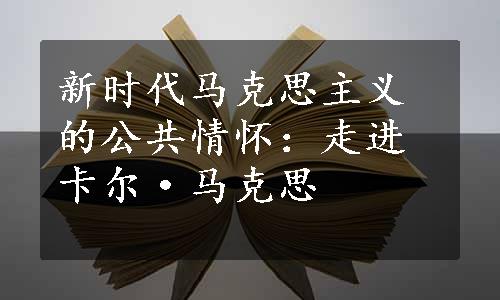 新时代马克思主义的公共情怀：走进卡尔·马克思